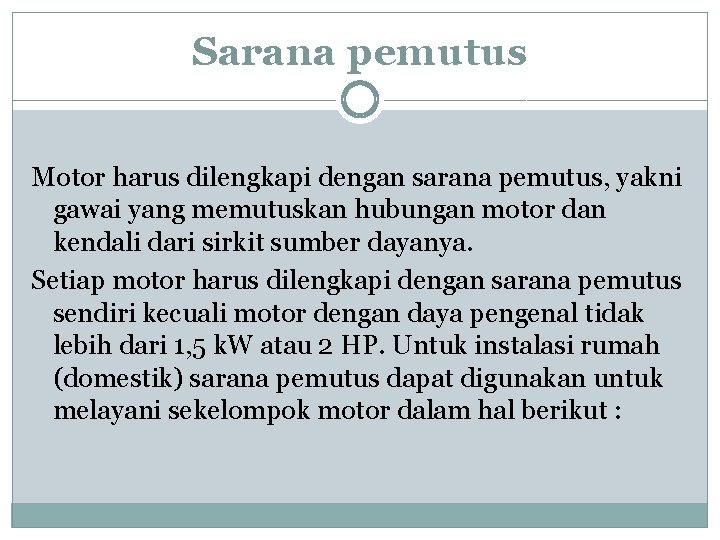 Sarana pemutus

Motor harus dilengkapi dengan sarana pemutus, yakni gawai yang memutuskan hubungan motor dan kendali dari sirkit sumber dayanya.

Setiap motor harus dilengkapi dengan sarana pemutus sendiri kecuali motor dengan daya pengenal tidak lebih dari 1,5 kW atau 2 HP. Untuk instalasi rumah (domestik) sarana pemutus dapat digunakan untuk melayani sekelompok motor dalam hal berikut :